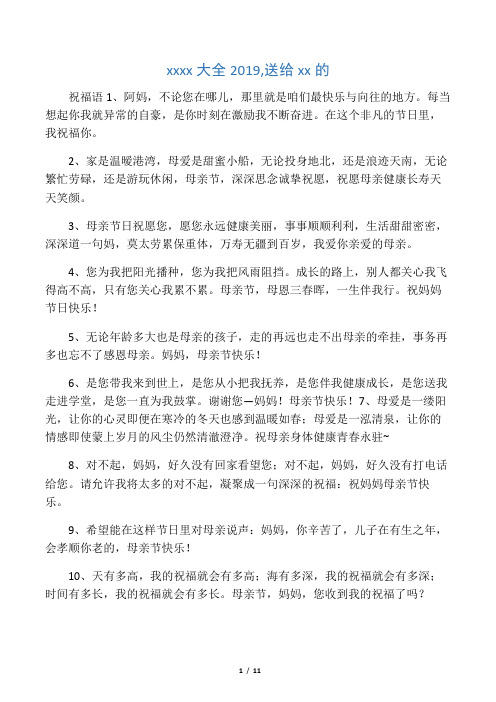 xxxx 大全 2019,送给 xx 的

祝福语 1、阿妈，不论您在哪儿，那里就是咱们最快乐与向往的地方。每当想起你我就异常的自豪，是你时刻在激励我不断奋进。在这个非凡的节日里，我祝福你。

2、家是温暖港湾，母爱是甜蜜小船，无论投身地北，还是浪迹天南，无论繁忙劳碌，还是游玩休闲，母亲节，深深思念诚挚祝愿，祝愿母亲健康长寿天天笑颜。

3、母亲节日祝愿您，愿您永远健康美丽，事事顺顺利利，生活甜甜密密，深深道一句妈，莫太劳累保重体，万寿无疆到百岁，我爱你亲爱的母亲。

4、您为我把阳光播种，您为我把风雨阻挡。成长的路上，别人都关心我飞得高不高，只有您关心我累不累。母亲节，母恩三春晖，一生伴我行。祝妈妈节日快乐！

5、无论年龄多大也是母亲的孩子，走的再远也走不出母亲的牵挂，事务再多也忘不了感恩母亲。妈妈，母亲节快乐！

6、是您带我来到世上，是您从小把我抚养，是您伴我健康成长，是您送我走进学堂，是您一直为我鼓掌。谢谢您—妈妈！母亲节快乐！7、母爱是一缕阳光，让你的心灵即便在寒冷的冬天也感到温暖如春；母爱是一泓清泉，让你的情感即使蒙上岁月的风尘仍然清澈澄净。祝母亲身体健康青春永驻~

8、对不起，妈妈，好久没有回家看望您；对不起，妈妈，好久没有打电话给您。请允许我将太多的对不起，凝聚成一句深深的祝福：祝妈妈母亲节快乐。

9、希望能在这样节日里对母亲说声：妈妈，你辛苦了，儿子在有生之年，会孝顺你老的，母亲节快乐！

10、天有多高，我的祝福就会有多高；海有多深，我的祝福就会有多深；时间有多长，我的祝福就会有多长。母亲节，妈妈，您收到我的祝福了吗？

1 / 11